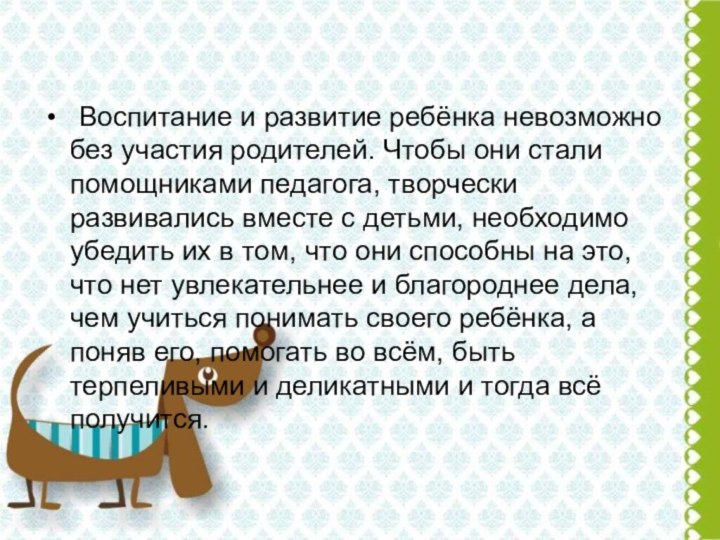 • Воспитание и развитие ребёнка невозможно без участия родителей. Чтобы они стали помощниками педагога, творчески развивались вместе с детьми, необходимо убедить их в том, что они способны на это, что нет увлекательнее и благороднее дела, чем учиться понимать своего ребёнка, а поняв его, помогать во всём, быть терпеливыми и деликатными и тогда всё получится.